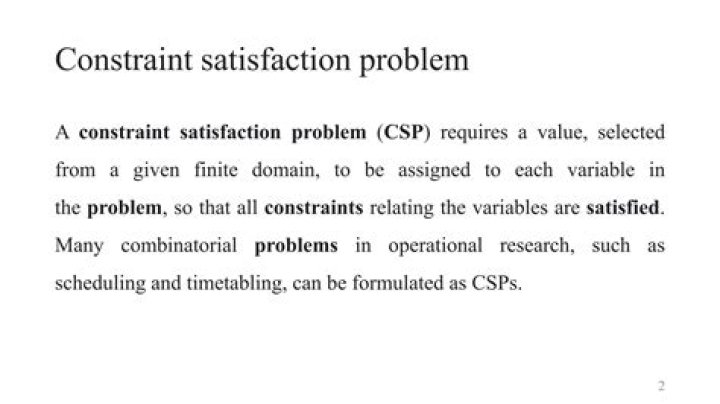 Constraint satisfaction problem

A constraint satisfaction problem (CSP) requires a value, selected from a given finite domain, to be assigned to each variable in the problem, so that all constraints relating the variables are satisfied. Many combinatorial problems in operational research, such as scheduling and timetabling, can be formulated as CSPs.

2